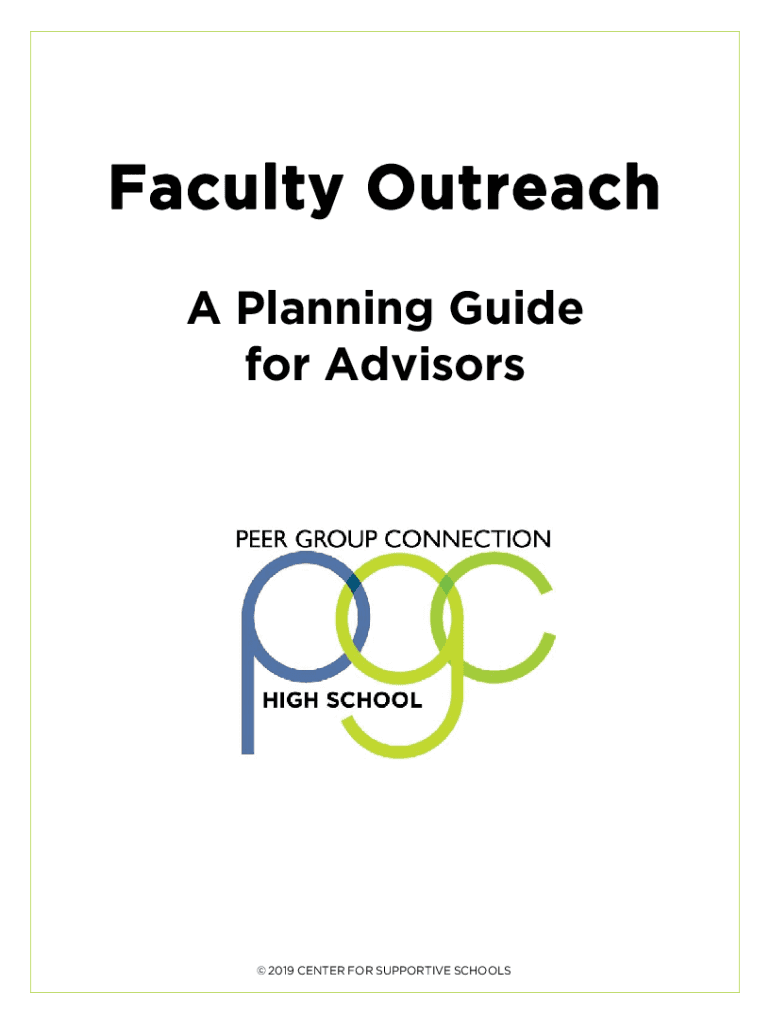 Faculty Outreach

A Planning Guide for Advisors

PEER GROUP CONNECTION

pgc

HIGH SCHOOL

© 2019 CENTER FOR SUPPORTIVE SCHOOLS